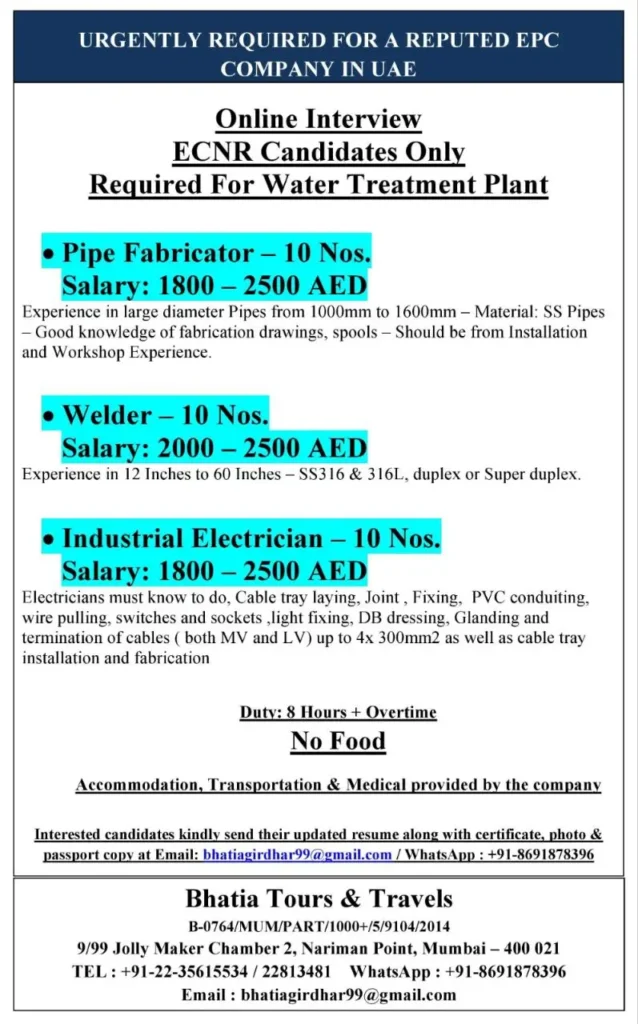 URGENTLY REQUIRED FOR A REPUTED EPC COMPANY IN UAE

Online Interview
ECNR Candidates Only
Required For Water Treatment Plant

• Pipe Fabricator – 10 Nos.
Salary: 1800 – 2500 AED

Experience in large diameter Pipes from 1000mm to 1600mm – Material: SS Pipes – Good knowledge of fabrication drawings, spools – Should be from Installation and Workshop Experience.

• Welder – 10 Nos.
Salary: 2000 – 2500 AED

Experience in 12 Inches to 60 Inches – SS316 & 316L, duplex or Super duplex.

• Industrial Electrician – 10 Nos.
Salary: 1800 – 2500 AED

Electricians must know to do, Cable tray laying, Joint , Fixing, PVC conduiting, wire pulling, switches and sockets ,light fixing, DB dressing, Glanding and termination of cables ( both MV and LV) up to 4x 300mm2 as well as cable tray installation and fabrication

Duty: 8 Hours + Overtime

No Food

Accommodation, Transportation & Medical provided by the company

Interested candidates kindly send their updated resume along with certificate, photo & passport copy at Email: bhatiagirdhar99@gmail.com / WhatsApp : +91-8691878396

Bhatia Tours & Travels
B-0764/MUM/PART/1000+/5/9104/2014
9/99 Jolly Maker Chamber 2, Nariman Point, Mumbai – 400 021
TEL : +91-22-35615534 / 22813481 WhatsApp : +91-8691878396
Email : bhatiagirdhar99@gmail.com